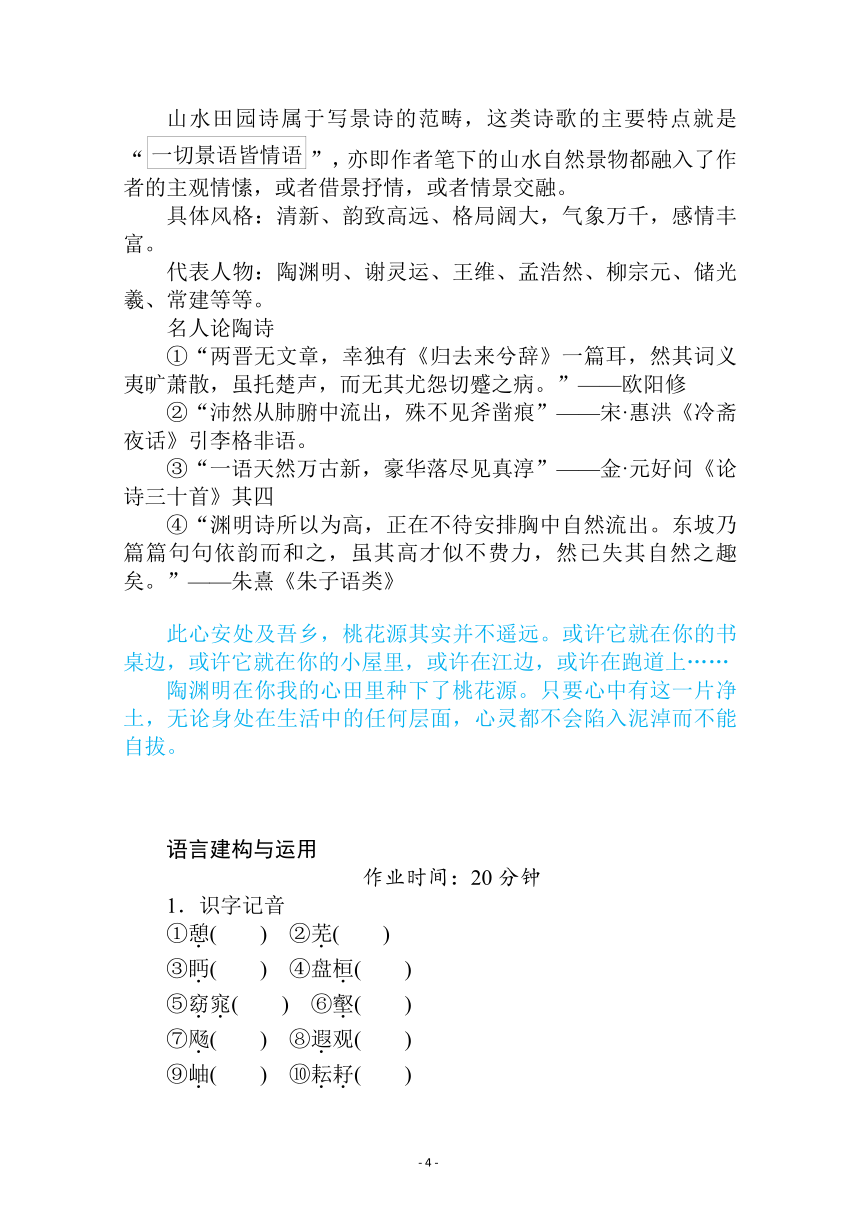 山水田园诗属于写景诗的范畴，这类诗歌的主要特点就是“一切景语皆情语”，亦即作者笔下的山水自然景物都融入了作者的主观情愫，或者借景抒情，或者情景交融。

具体风格：清新、韵致高远、格局阔大，气象万千，感情丰富。

代表人物：陶渊明、谢灵运、王维、孟浩然、柳宗元、储光羲、常建等等。

名人论陶诗

①“两晋无文章，幸独有《归去来兮辞》一篇耳，然其词义夷旷萧散，虽托楚声，而无其尤怨切蹙之病。”——欧阳修

②“沛然从肺腑中流出，殊不见斧凿痕”——宋·惠洪《冷斋夜话》引李格非语。

③“一语天然万古新，豪华落尽见真淳”——金·元好问《论诗三十首》其四

④“渊明诗所以为高，正在不待安排胸中自然流出。东坡乃篇篇句句依韵而和之，虽其高才似不费力，然已失其自然之趣矣。”——朱熹《朱子语类》

此心安处及吾乡，桃花源其实并不遥远。或许它就在你的书桌边，或许它就在你的小屋里，或许在江边，或许在跑道上……

陶渊明在你我的心田里种下了桃花源。只要心中有这一片净土，无论身处在生活中的任何层面，心灵都不会陷入泥淖而不能自拔。

语言建构与运用

作业时间：20 分钟

1．识字记音

①憩(　　)　②芜(　　)

③眄(　　)　④盘桓(　　)

⑤窈窕(　　)　⑥壑(　　)

⑦飏(　　)　⑧遐观(　　)

⑨岫(　　)　⑩耘耔(　　)

- 4 -